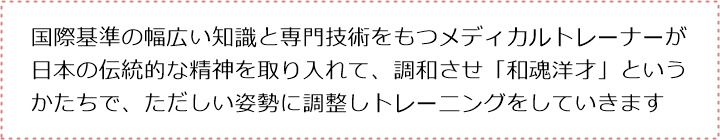 国際基準の幅広い知識と専門技術をもつメディカルトレーナーが日本の伝統的な精神を取り入れて、調和させ「和魂洋才」というかたちで、ただしい姿勢に調整しトレーニングをしていきます